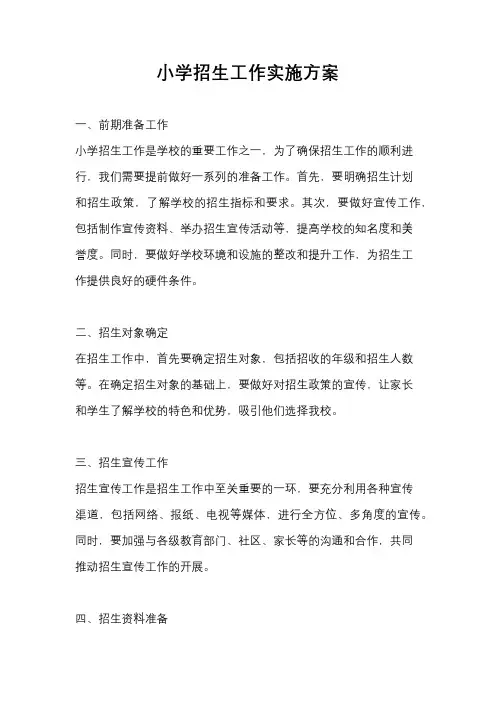 小学招生工作实施方案

一、前期准备工作

小学招生工作是学校的重要工作之一，为了确保招生工作的顺利进行，我们需要提前做好一系列的准备工作。首先，要明确招生计划和招生政策，了解学校的招生指标和要求。其次，要做好宣传工作，包括制作宣传资料、举办招生宣传活动等，提高学校的知名度和美誉度。同时，要做好学校环境和设施的整改和提升工作，为招生工作提供良好的硬件条件。

二、招生对象确定

在招生工作中，首先要确定招生对象，包括招收的年级和招生人数等。在确定招生对象的基础上，要做好对招生政策的宣传，让家长和学生了解学校的特色和优势，吸引他们选择我校。

三、招生宣传工作

招生宣传工作是招生工作中至关重要的一环，要充分利用各种宣传渠道，包括网络、报纸、电视等媒体，进行全方位、多角度的宣传。同时，要加强与各级教育部门、社区、家长等的沟通和合作，共同推动招生宣传工作的开展。

四、招生资料准备